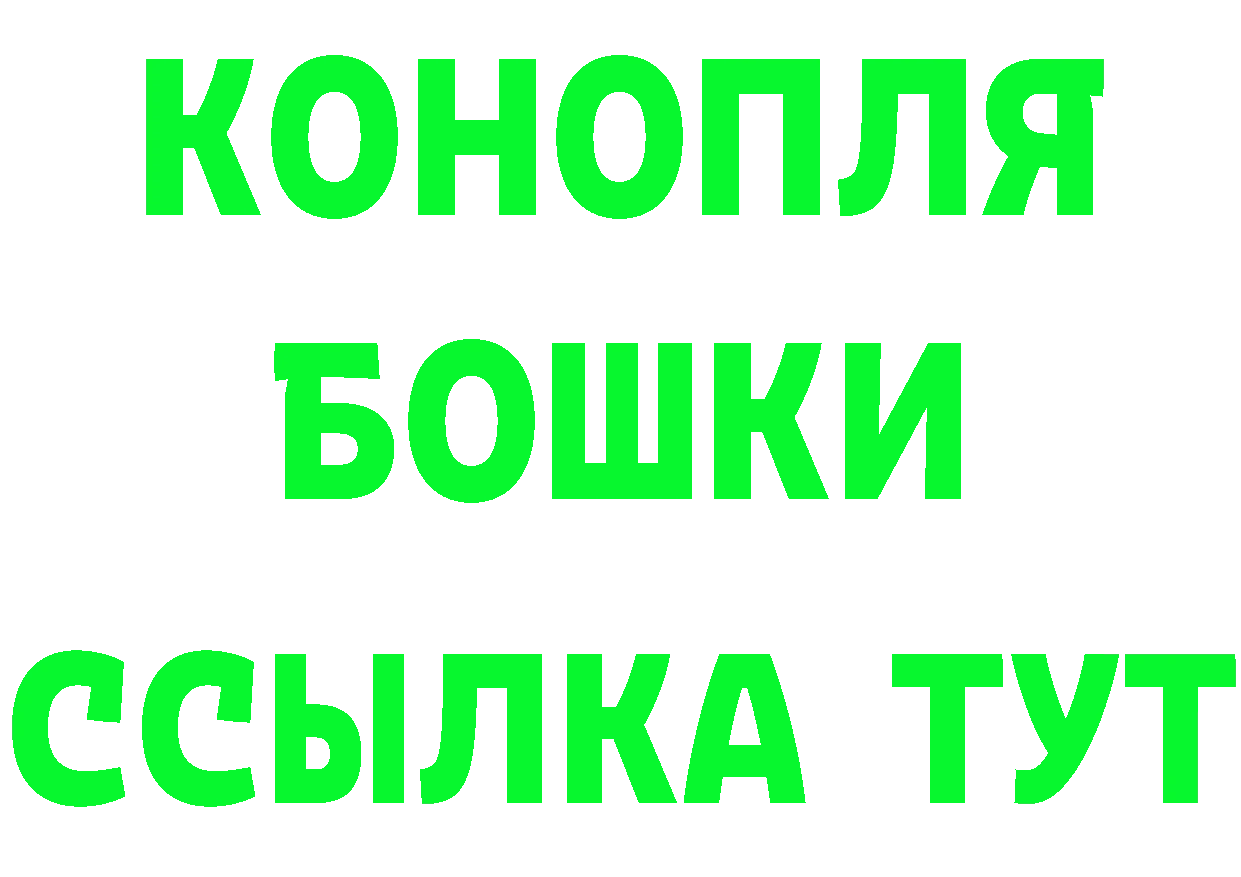 КОНОПЛЯ
БОШКИ
ССЫЛКА ТУТ